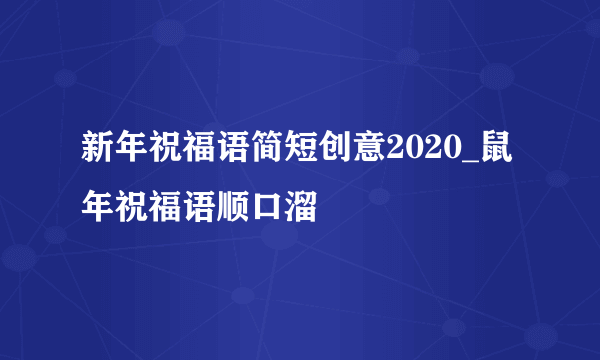 新年祝福语简短创意2020_鼠年祝福语顺口溜